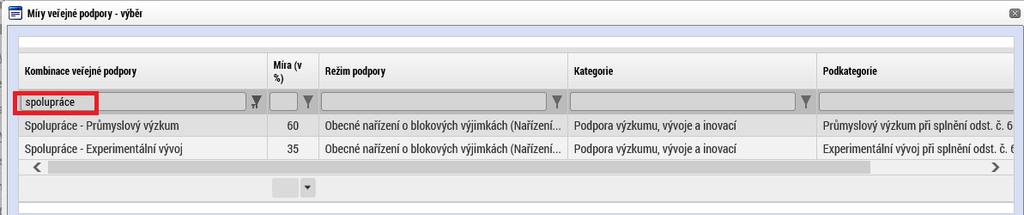 Míry veřejné podpory - výběr

| Kombinace veřejné podpory | Míra (v %) | Režim podpory | Kategorie | Podkategorie |
|---|---|---|---|---|
| spolupráce | | | | |
| Spolupráce - Průmyslový výzkum | 60 | Obecné nařízení o blokových výjimkách (Nařízení... | Podpora výzkumu, vývoje a inovací | Průmyslový výzkum při splnění odst. č. 6 |
| Spolupráce - Experimentální vývoj | 35 | Obecné nařízení o blokových výjimkách (Nařízení... | Podpora výzkumu, vývoje a inovací | Experimentální vývoj při splnění odst. č. 6 |